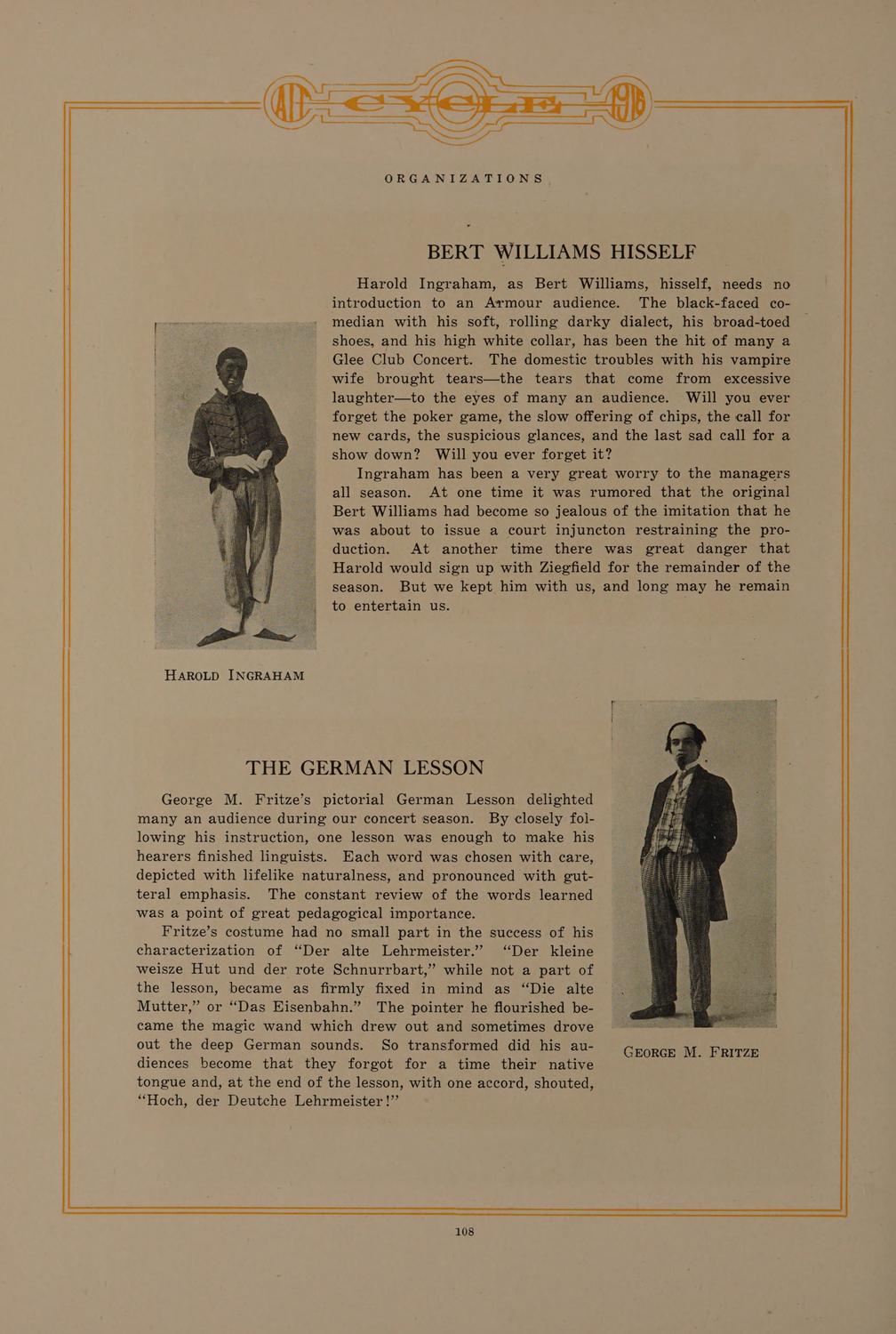 AIT CYCLE 1916

ORGANIZATIONS

BERT WILLIAMS HISSELF

Harold Ingraham, as Bert Williams, hisself, needs no introduction to an Armour audience. The black-faced comedian with his soft, rolling darky dialect, his broad-toed shoes, and his high white collar, has been the hit of many a Glee Club Concert. The domestic troubles with his vampire wife brought tears—the tears that come from excessive laughter—to the eyes of many an audience. Will you ever forget the poker game, the slow offering of chips, the call for new cards, the suspicious glances, and the last sad call for a show down? Will you ever forget it?

Ingraham has been a very great worry to the managers all season. At one time it was rumored that the original Bert Williams had become so jealous of the imitation that he was about to issue a court injuncton restraining the production. At another time there was great danger that Harold would sign up with Ziegfield for the remainder of the season. But we kept him with us, and long may he remain to entertain us.

HAROLD INGRAHAM

THE GERMAN LESSON

George M. Fritze's pictorial German Lesson delighted many an audience during our concert season. By closely following his instruction, one lesson was enough to make his hearers finished linguists. Each word was chosen with care, depicted with lifelike naturalness, and pronounced with gutteral emphasis. The constant review of the words learned was a point of great pedagogical importance.

Fritze's costume had no small part in the success of his characterization of "Der alte Lehrmeister." "Der kleine weisze Hut und der rote Schnurrbart," while not a part of the lesson, became as firmly fixed in mind as "Die alte Mutter," or "Das Eisenbahn." The pointer he flourished became the magic wand which drew out and sometimes drove out the deep German sounds. So transformed did his audiences become that they forgot for a time their native tongue and, at the end of the lesson, with one accord, shouted, "Hoch, der Deutche Lehrmeister!"

GEORGE M. FRITZE

108